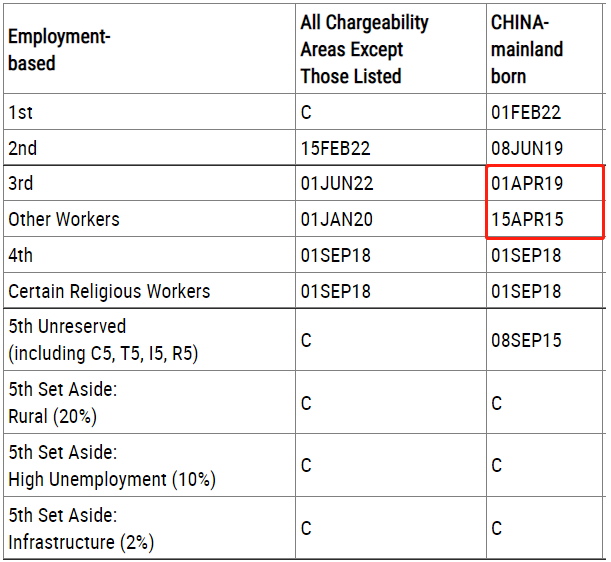 | Employment-based | All Chargeability Areas Except Those Listed | CHINA-mainland born |
|---|---|---|
| 1st | C | 01FEB22 |
| 2nd | 15FEB22 | 08JUN19 |
| 3rd | 01JUN22 | 01APR19 |
| Other Workers | 01JAN20 | 15APR15 |
| 4th | 01SEP18 | 01SEP18 |
| Certain Religious Workers | 01SEP18 | 01SEP18 |
| 5th Unreserved (including C5, T5, I5, R5) | C | 08SEP15 |
| 5th Set Aside: Rural (20%) | C | C |
| 5th Set Aside: High Unemployment (10%) | C | C |
| 5th Set Aside: Infrastructure (2%) | C | C |